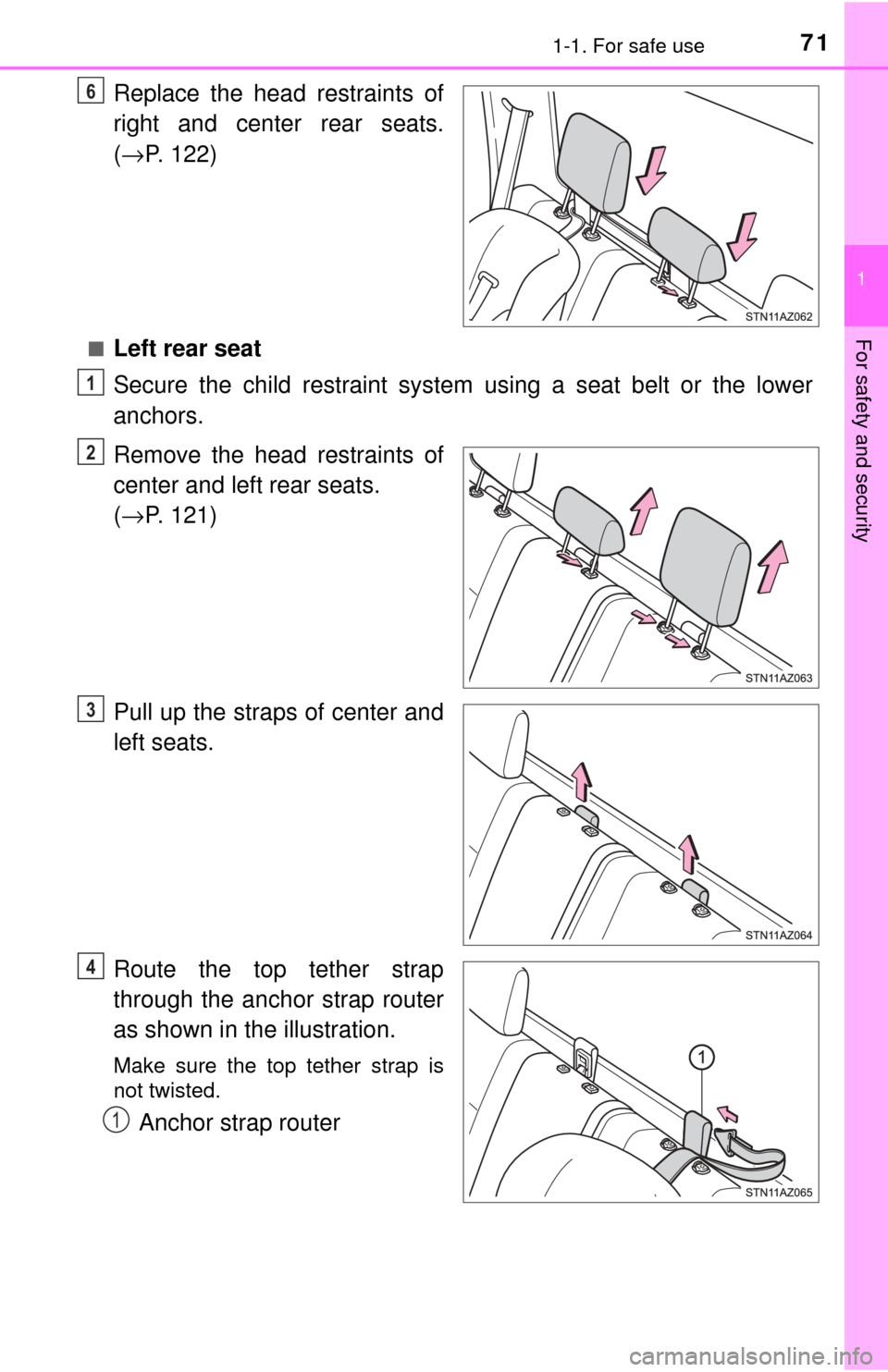 1-1. For safe use
71

1

For safety and security

6 Replace the head restraints of right and center rear seats. (→P. 122)

STN11AZ062

■ Left rear seat

1 Secure the child restraint system using a seat belt or the lower anchors.

2 Remove the head restraints of center and left rear seats. (→P. 121)

STN11AZ063

3 Pull up the straps of center and left seats.

STN11AZ064

4 Route the top tether strap through the anchor strap router as shown in the illustration.

Make sure the top tether strap is not twisted.

1 Anchor strap router

1

STN11AZ065

carmanualsonline.info